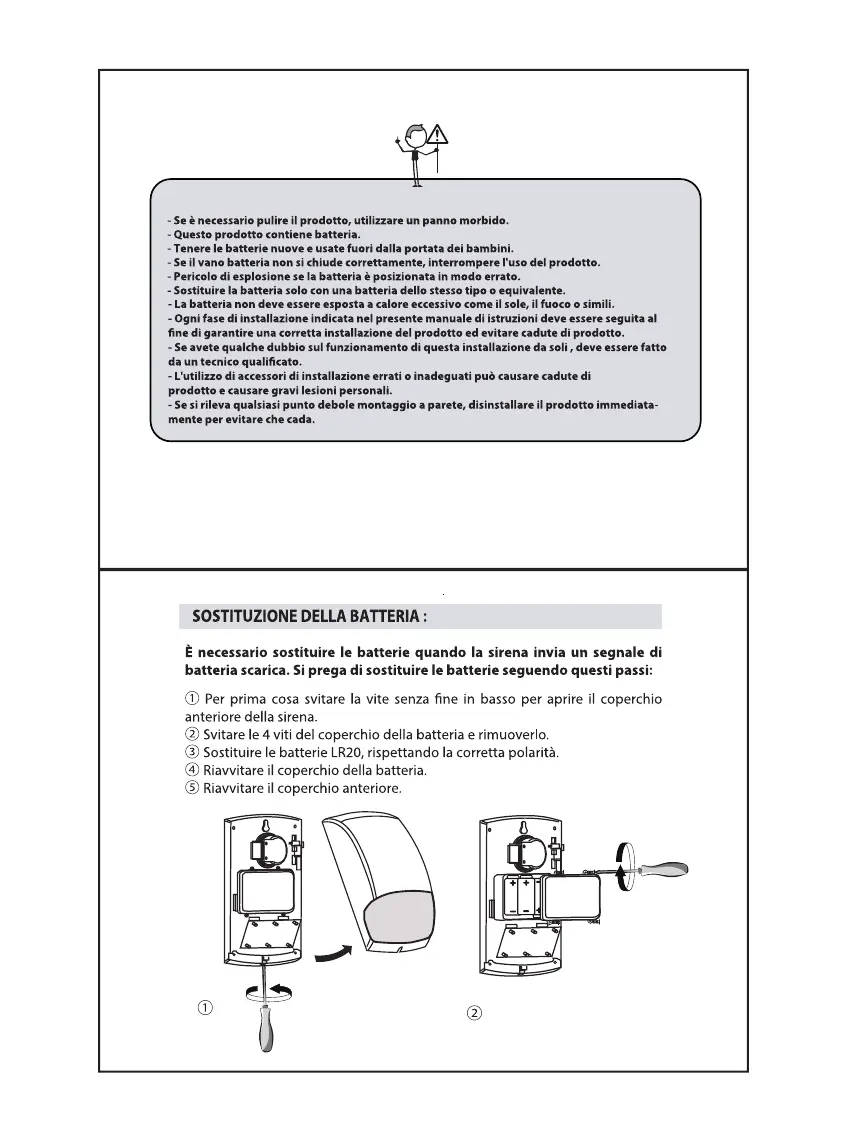 - Se è necessario pulire il prodotto, utilizzare un panno morbido.
- Questo prodotto contiene batteria.
- Tenere le batterie nuove e usate fuori dalla portata dei bambini.
- Se il vano batteria non si chiude correttamente, interrompere l'uso del prodotto.
- Pericolo di esplosione se la batteria è posizionata in modo errato.
- Sostituire la batteria solo con una batteria dello stesso tipo o equivalente.
- La batteria non deve essere esposta a calore eccessivo come il sole, il fuoco o simili.
- Ogni fase di installazione indicata nel presente manuale di istruzioni deve essere seguita al fine di garantire una corretta installazione del prodotto ed evitare cadute di prodotto.
- Se avete qualche dubbio sul funzionamento di questa installazione da soli , deve essere fatto da un tecnico qualificato.
- L'utilizzo di accessori di installazione errati o inadeguati può causare cadute di prodotto e causare gravi lesioni personali.
- Se si rileva qualsiasi punto debole montaggio a parete, disinstallare il prodotto immediatamente per evitare che cada.

SOSTITUZIONE DELLA BATTERIA :

È necessario sostituire le batterie quando la sirena invia un segnale di batteria scarica. Si prega di sostituire le batterie seguendo questi passi:

① Per prima cosa svitare la vite senza fine in basso per aprire il coperchio anteriore della sirena.
② Svitare le 4 viti del coperchio della batteria e rimuoverlo.
③ Sostituire le batterie LR20, rispettando la corretta polarità.
④ Riavvitare il coperchio della batteria.
⑤ Riavvitare il coperchio anteriore.

①

②